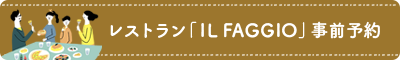 レストラン「IL FAGGIO」事前予約